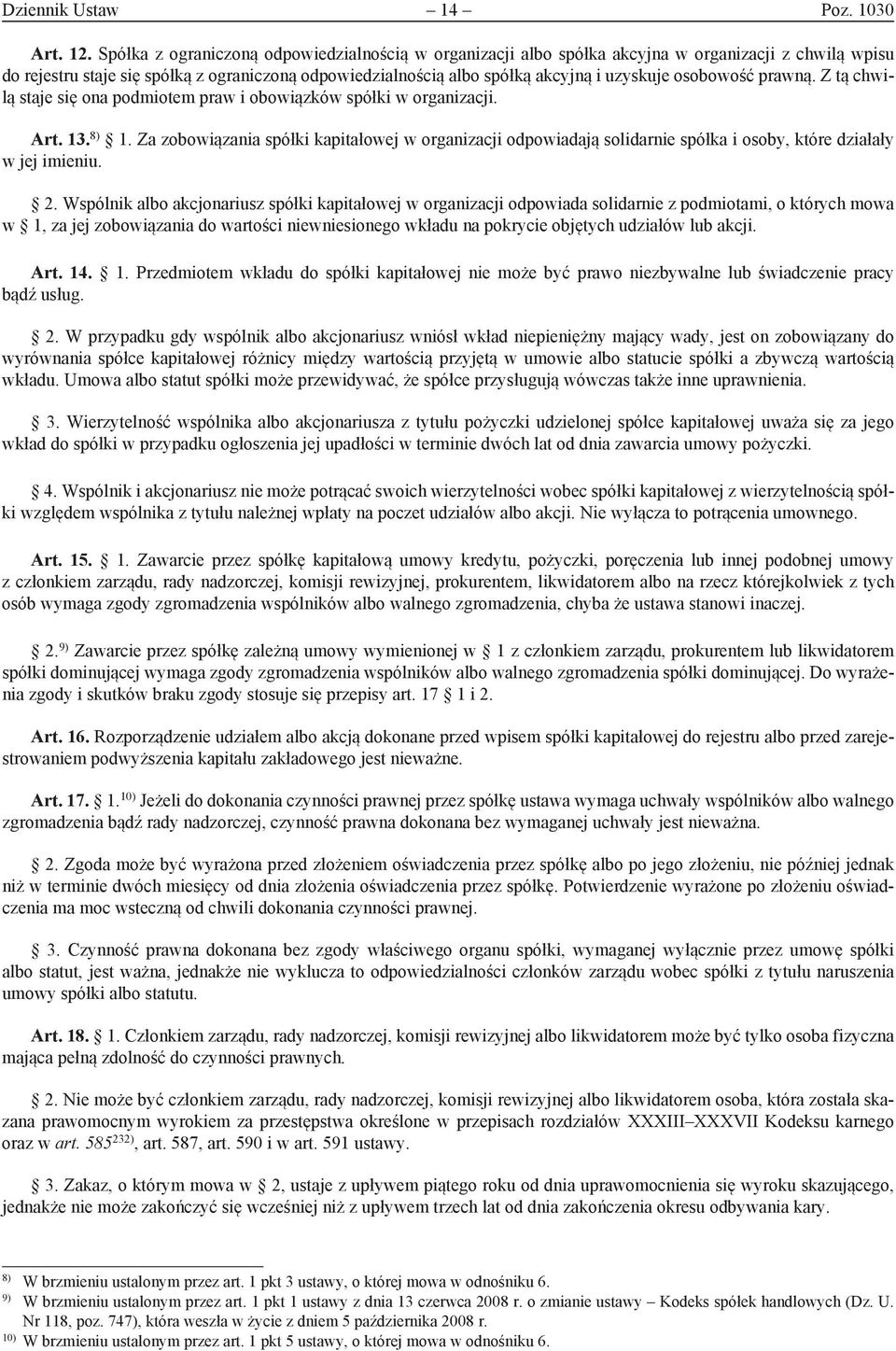 Dziennik Ustaw – 14 – Poz. 1030

Art. 12. Spółka z ograniczoną odpowiedzialnością w organizacji albo spółka akcyjna w organizacji z chwilą wpisu do rejestru staje się spółką z ograniczoną odpowiedzialnością albo spółką akcyjną i uzyskuje osobowość prawną. Z tą chwilą staje się ona podmiotem praw i obowiązków spółki w organizacji.

Art. 13.$^{8)}$ 1. Za zobowiązania spółki kapitałowej w organizacji odpowiadają solidarnie spółka i osoby, które działały w jej imieniu.

2. Wspólnik albo akcjonariusz spółki kapitałowej w organizacji odpowiada solidarnie z podmiotami, o których mowa w 1, za jej zobowiązania do wartości niewniesionego wkładu na pokrycie objętych udziałów lub akcji.

Art. 14. 1. Przedmiotem wkładu do spółki kapitałowej nie może być prawo niezbywalne lub świadczenie pracy bądź usług.

2. W przypadku gdy wspólnik albo akcjonariusz wniósł wkład niepieniężny mający wady, jest on zobowiązany do wyrównania spółce kapitałowej różnicy między wartością przyjętą w umowie albo statucie spółki a zbywczą wartością wkładu. Umowa albo statut spółki może przewidywać, że spółce przysługują wówczas także inne uprawnienia.

3. Wierzytelność wspólnika albo akcjonariusza z tytułu pożyczki udzielonej spółce kapitałowej uważa się za jego wkład do spółki w przypadku ogłoszenia jej upadłości w terminie dwóch lat od dnia zawarcia umowy pożyczki.

4. Wspólnik i akcjonariusz nie może potrącać swoich wierzytelności wobec spółki kapitałowej z wierzytelnością spółki względem wspólnika z tytułu należnej wpłaty na poczet udziałów albo akcji. Nie wyłącza to potrącenia umownego.

Art. 15. 1. Zawarcie przez spółkę kapitałową umowy kredytu, pożyczki, poręczenia lub innej podobnej umowy z członkiem zarządu, rady nadzorczej, komisji rewizyjnej, prokurentem, likwidatorem albo na rzecz którejkolwiek z tych osób wymaga zgody zgromadzenia wspólników albo walnego zgromadzenia, chyba że ustawa stanowi inaczej.

2.$^{9)}$ Zawarcie przez spółkę zależną umowy wymienionej w 1 z członkiem zarządu, prokurentem lub likwidatorem spółki dominującej wymaga zgody zgromadzenia wspólników albo walnego zgromadzenia spółki dominującej. Do wyrażenia zgody i skutków braku zgody stosuje się przepisy art. 17 1 i 2.

Art. 16. Rozporządzenie udziałem albo akcją dokonane przed wpisem spółki kapitałowej do rejestru albo przed zarejestrowaniem podwyższenia kapitału zakładowego jest nieważne.

Art. 17. 1.$^{10)}$ Jeżeli do dokonania czynności prawnej przez spółkę ustawa wymaga uchwały wspólników albo walnego zgromadzenia bądź rady nadzorczej, czynność prawna dokonana bez wymaganej uchwały jest nieważna.

2. Zgoda może być wyrażona przed złożeniem oświadczenia przez spółkę albo po jego złożeniu, nie później jednak niż w terminie dwóch miesięcy od dnia złożenia oświadczenia przez spółkę. Potwierdzenie wyrażone po złożeniu oświadczenia ma moc wsteczną od chwili dokonania czynności prawnej.

3. Czynność prawna dokonana bez zgody właściwego organu spółki, wymaganej wyłącznie przez umowę spółki albo statut, jest ważna, jednakże nie wyklucza to odpowiedzialności członków zarządu wobec spółki z tytułu naruszenia umowy spółki albo statutu.

Art. 18. 1. Członkiem zarządu, rady nadzorczej, komisji rewizyjnej albo likwidatorem może być tylko osoba fizyczna mająca pełną zdolność do czynności prawnych.

2. Nie może być członkiem zarządu, rady nadzorczej, komisji rewizyjnej albo likwidatorem osoba, która została skazana prawomocnym wyrokiem za przestępstwa określone w przepisach rozdziałów XXXIII–XXXVII Kodeksu karnego oraz w art. 585$^{232)}$, art. 587, art. 590 i w art. 591 ustawy.

3. Zakaz, o którym mowa w 2, ustaje z upływem piątego roku od dnia uprawomocnienia się wyroku skazującego, jednakże nie może zakończyć się wcześniej niż z upływem trzech lat od dnia zakończenia okresu odbywania kary.

$^{8)}$ W brzmieniu ustalonym przez art. 1 pkt 3 ustawy, o której mowa w odnośniku 6.
$^{9)}$ W brzmieniu ustalonym przez art. 1 pkt 1 ustawy z dnia 13 czerwca 2008 r. o zmianie ustawy – Kodeks spółek handlowych (Dz. U. Nr 118, poz. 747), która weszła w życie z dniem 5 października 2008 r.
$^{10)}$ W brzmieniu ustalonym przez art. 1 pkt 5 ustawy, o której mowa w odnośniku 6.